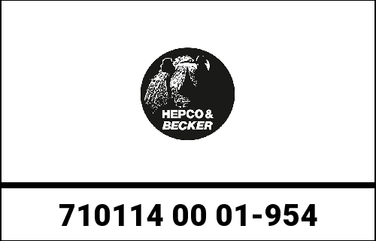 HEPCO & BECKER

710114 00 01-954